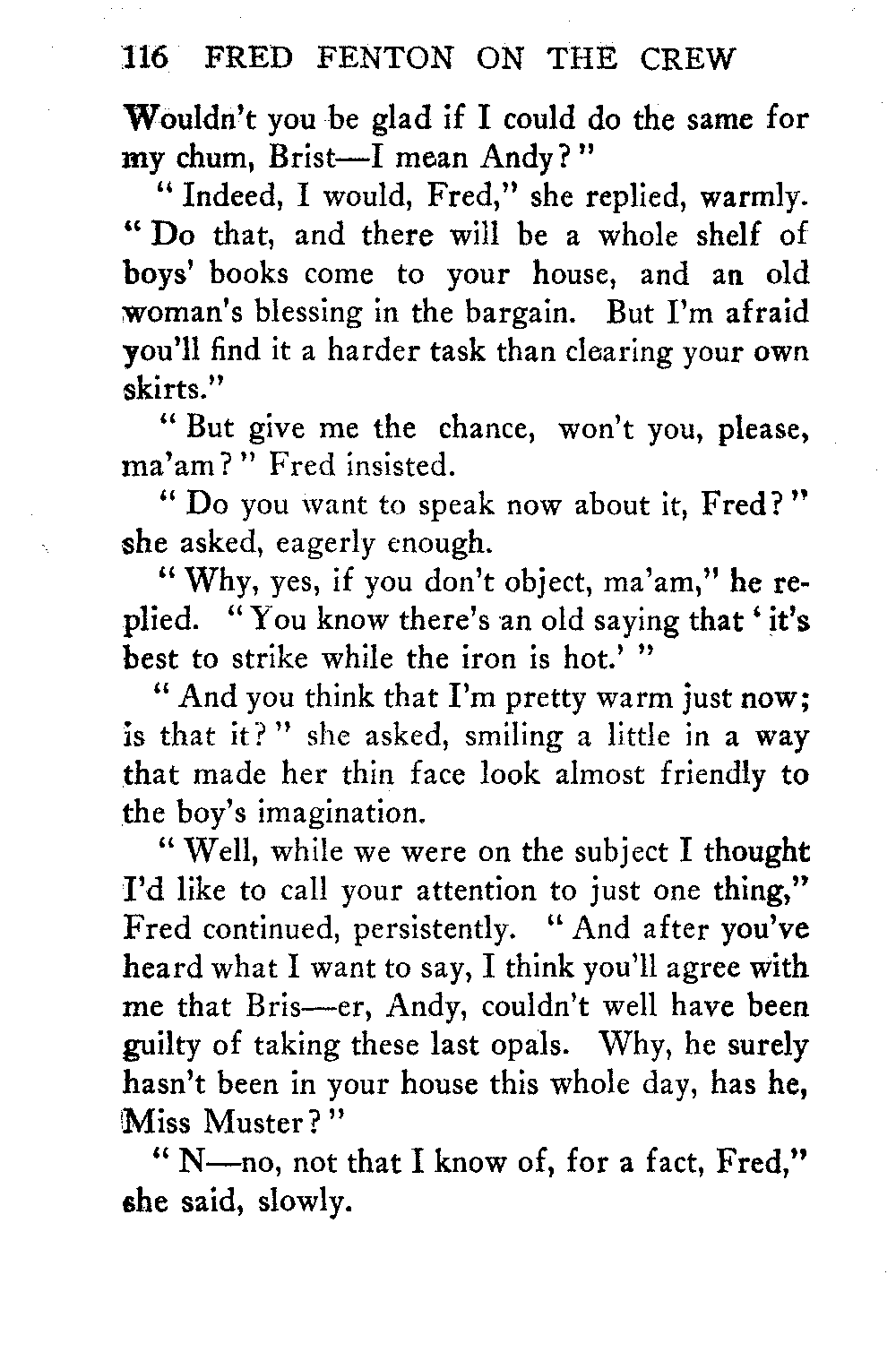 116 FRED FENTON ON THE CREW

Wouldn't you be glad if I could do the same for my chum, Brist—I mean Andy?"

"Indeed, I would, Fred," she replied, warmly. "Do that, and there will be a whole shelf of boys' books come to your house, and an old woman's blessing in the bargain. But I'm afraid you'll find it a harder task than clearing your own skirts."

"But give me the chance, won't you, please, ma'am?" Fred insisted.

"Do you want to speak now about it, Fred?" she asked, eagerly enough.

"Why, yes, if you don't object, ma'am," he replied. "You know there's an old saying that 'it's best to strike while the iron is hot.'"

"And you think that I'm pretty warm just now; is that it?" she asked, smiling a little in a way that made her thin face look almost friendly to the boy's imagination.

"Well, while we were on the subject I thought I'd like to call your attention to just one thing," Fred continued, persistently. "And after you've heard what I want to say, I think you'll agree with me that Bris—er, Andy, couldn't well have been guilty of taking these last opals. Why, he surely hasn't been in your house this whole day, has he, Miss Muster?"

"N—no, not that I know of, for a fact, Fred," she said, slowly.